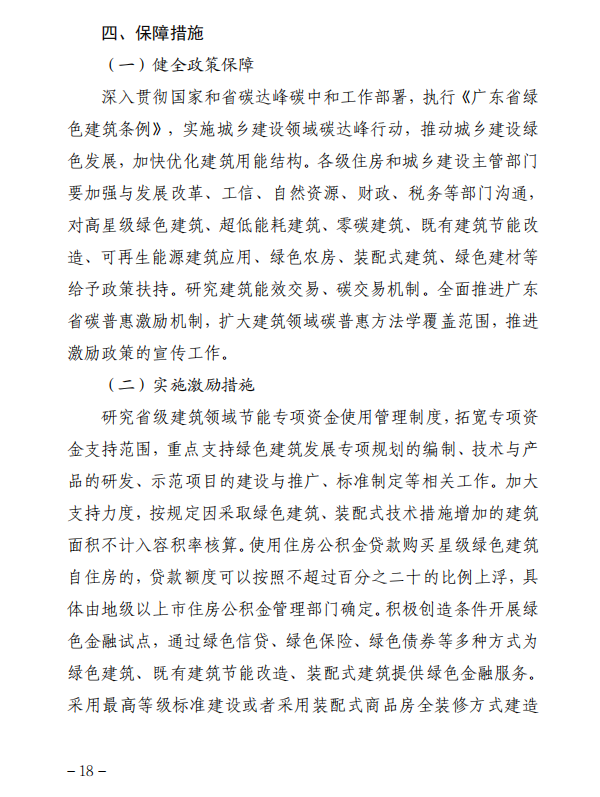 四、保障措施

（一）健全政策保障

深入贯彻国家和省碳达峰碳中和工作部署，执行《广东省绿色建筑条例》，实施城乡建设领域碳达峰行动，推动城乡建设绿色发展，加快优化建筑用能结构。各级住房和城乡建设主管部门要加强与发展改革、工信、自然资源、财政、税务等部门沟通，对高星级绿色建筑、超低能耗建筑、零碳建筑、既有建筑节能改造、可再生能源建筑应用、绿色农房、装配式建筑、绿色建材等给予政策扶持。研究建筑能效交易、碳交易机制。全面推进广东省碳普惠激励机制，扩大建筑领域碳普惠方法学覆盖范围，推进激励政策的宣传工作。

（二）实施激励措施

研究省级建筑领域节能专项资金使用管理制度，拓宽专项资金支持范围，重点支持绿色建筑发展专项规划的编制、技术与产品的研发、示范项目的建设与推广、标准制定等相关工作。加大支持力度，按规定因采取绿色建筑、装配式技术措施增加的建筑面积不计入容积率核算。使用住房公积金贷款购买星级绿色建筑自住房的，贷款额度可以按照不超过百分之二十的比例上浮，具体由地级以上市住房公积金管理部门确定。积极创造条件开展绿色金融试点，通过绿色信贷、绿色保险、绿色债券等多种方式为绿色建筑、既有建筑节能改造、装配式建筑提供绿色金融服务。采用最高等级标准建设或者采用装配式商品房全装修方式建造

– 18 –